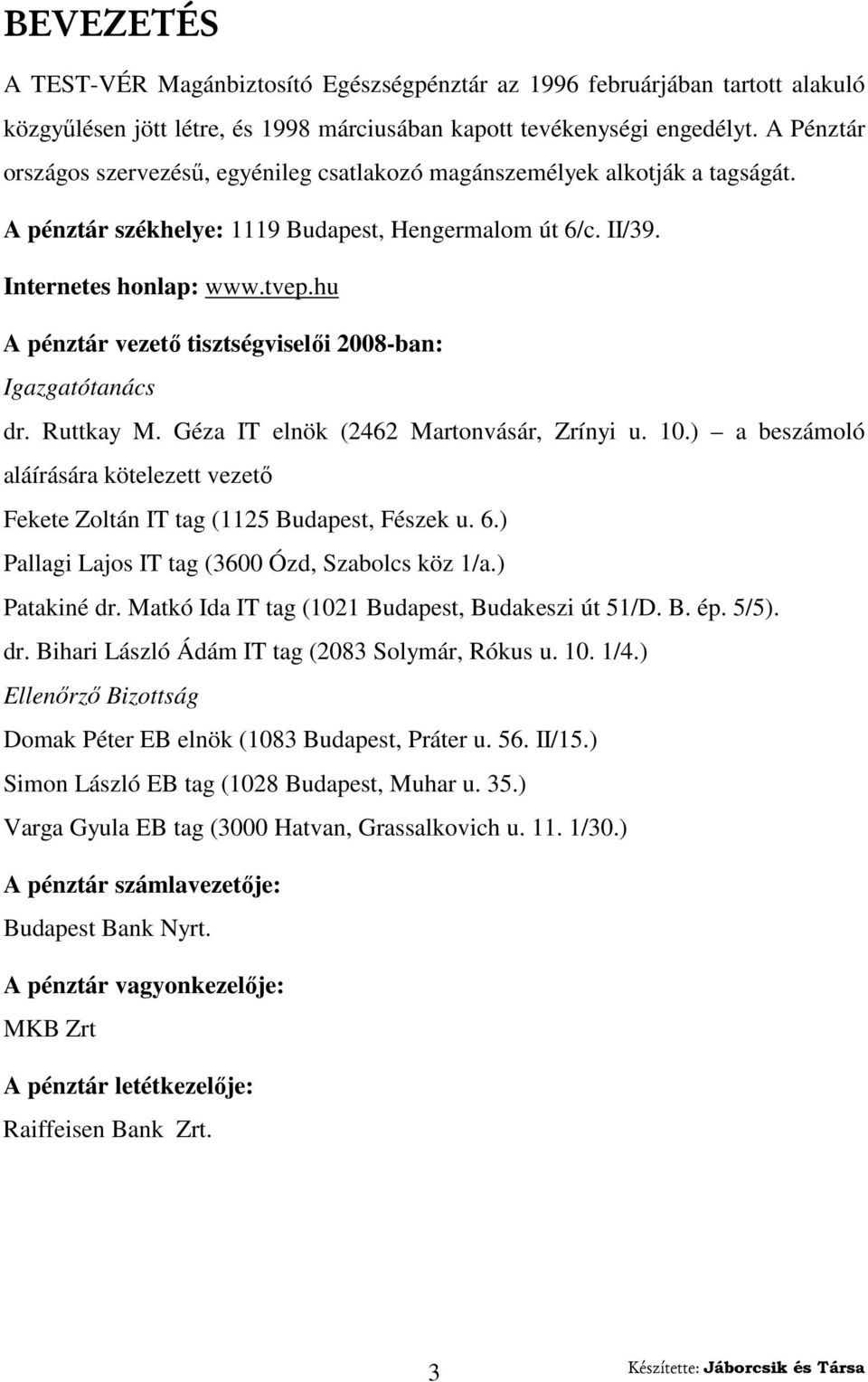 BEVEZETÉS

A TEST-VÉR Magánbiztosító Egészségpénztár az 1996 februárjában tartott alakuló közgyűlésen jött létre, és 1998 márciusában kapott tevékenységi engedélyt. A Pénztár országos szervezésű, egyénileg csatlakozó magánszemélyek alkotják a tagságát.

A pénztár székhelye: 1119 Budapest, Hengermalom út 6/c. II/39.

Internetes honlap: www.tvep.hu

A pénztár vezető tisztségviselői 2008-ban:

Igazgatótanács

dr. Ruttkay M. Géza IT elnök (2462 Martonvásár, Zrínyi u. 10.) – a beszámoló aláírására kötelezett vezető

Fekete Zoltán IT tag (1125 Budapest, Fészek u. 6.)

Pallagi Lajos IT tag (3600 Ózd, Szabolcs köz 1/a.)

Patakiné dr. Matkó Ida IT tag (1021 Budapest, Budakeszi út 51/D. B. ép. 5/5).

dr. Bihari László Ádám IT tag (2083 Solymár, Rókus u. 10. 1/4.)

Ellenőrző Bizottság

Domak Péter EB elnök (1083 Budapest, Práter u. 56. II/15.)

Simon László EB tag (1028 Budapest, Muhar u. 35.)

Varga Gyula EB tag (3000 Hatvan, Grassalkovich u. 11. 1/30.)

A pénztár számlavezetője:

Budapest Bank Nyrt.

A pénztár vagyonkezelője:

MKB Zrt

A pénztár letétkezelője:

Raiffeisen Bank Zrt.

3

Készítette: Jáborcsik és Társa